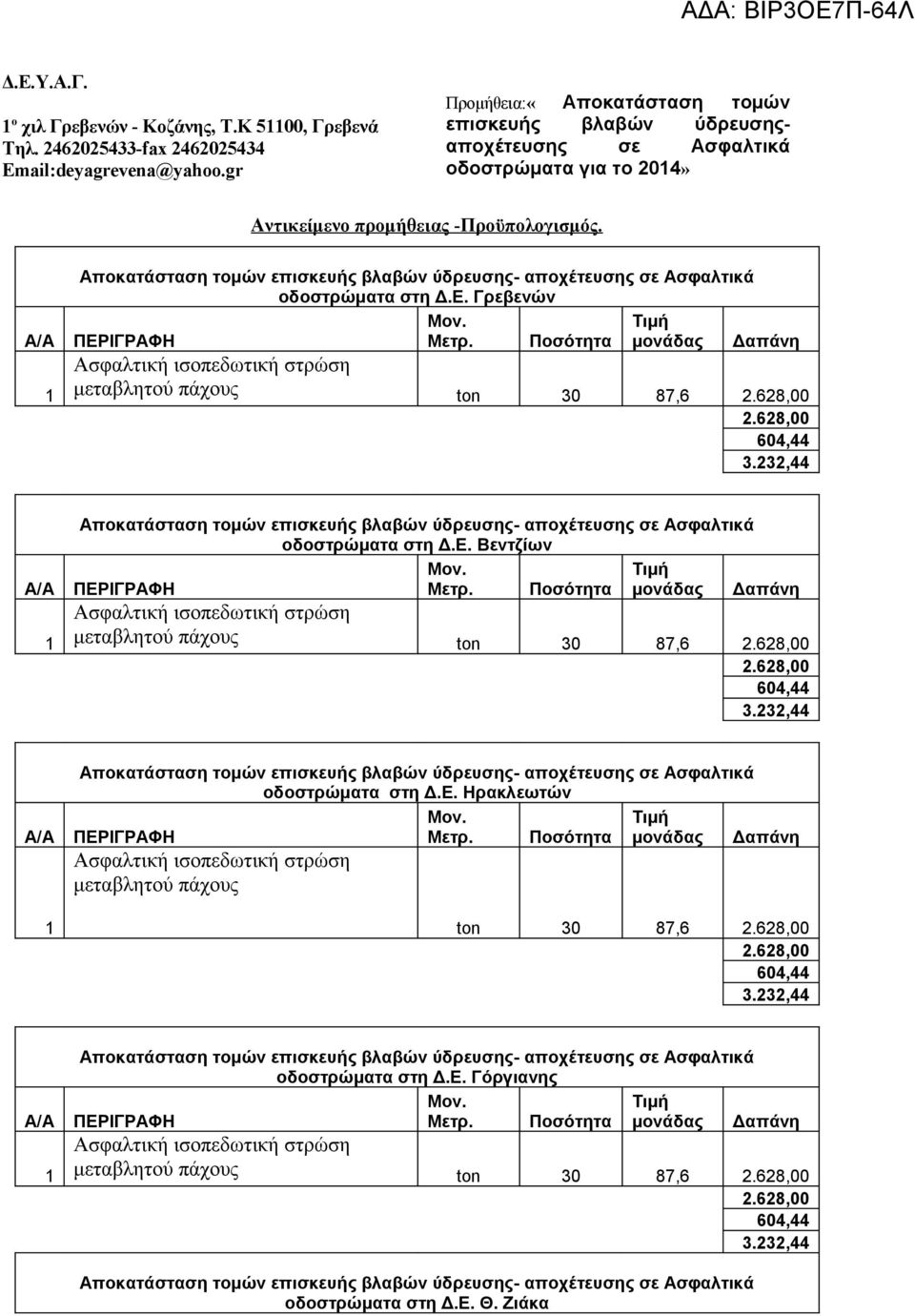 ΑΔΑ: ΒΙΡ3ΟΕ7Π-64Λ

Δ.Ε.Υ.Α.Γ.

1ο χιλ Γρεβενών - Κοζάνης, Τ.Κ 51100, Γρεβενά
Τηλ. 2462025433-fax 2462025434
Email:deyagrevena@yahoo.gr

Προμήθεια:« Αποκατάσταση τομών επισκευής βλαβών ύδρευσης- αποχέτευσης σε Ασφαλτικά οδοστρώματα για το 2014»

Αντικείμενο προμήθειας -Προϋπολογισμός.

Αποκατάσταση τομών επισκευής βλαβών ύδρευσης- αποχέτευσης σε Ασφαλτικά οδοστρώματα στη Δ.Ε. Γρεβενών

| Α/Α | ΠΕΡΙΓΡΑΦΗ | Μον. Μετρ. | Ποσότητα | Τιμή μονάδας | Δαπάνη |
|---|---|---|---|---|---|
| 1 | Ασφαλτική ισοπεδωτική στρώση μεταβλητού πάχους | ton | 30 | 87,6 | 2.628,00 |
| | | | | | 2.628,00 |
| | | | | | 604,44 |
| | | | | | 3.232,44 |

Αποκατάσταση τομών επισκευής βλαβών ύδρευσης- αποχέτευσης σε Ασφαλτικά οδοστρώματα στη Δ.Ε. Βεντζίων

| Α/Α | ΠΕΡΙΓΡΑΦΗ | Μον. Μετρ. | Ποσότητα | Τιμή μονάδας | Δαπάνη |
|---|---|---|---|---|---|
| 1 | Ασφαλτική ισοπεδωτική στρώση μεταβλητού πάχους | ton | 30 | 87,6 | 2.628,00 |
| | | | | | 2.628,00 |
| | | | | | 604,44 |
| | | | | | 3.232,44 |

Αποκατάσταση τομών επισκευής βλαβών ύδρευσης- αποχέτευσης σε Ασφαλτικά οδοστρώματα στη Δ.Ε. Ηρακλεωτών

| Α/Α | ΠΕΡΙΓΡΑΦΗ | Μον. Μετρ. | Ποσότητα | Τιμή μονάδας | Δαπάνη |
|---|---|---|---|---|---|
| | Ασφαλτική ισοπεδωτική στρώση μεταβλητού πάχους | | | | |
| 1 | | ton | 30 | 87,6 | 2.628,00 |
| | | | | | 2.628,00 |
| | | | | | 604,44 |
| | | | | | 3.232,44 |

Αποκατάσταση τομών επισκευής βλαβών ύδρευσης- αποχέτευσης σε Ασφαλτικά οδοστρώματα στη Δ.Ε. Γόργιανης

| Α/Α | ΠΕΡΙΓΡΑΦΗ | Μον. Μετρ. | Ποσότητα | Τιμή μονάδας | Δαπάνη |
|---|---|---|---|---|---|
| 1 | Ασφαλτική ισοπεδωτική στρώση μεταβλητού πάχους | ton | 30 | 87,6 | 2.628,00 |
| | | | | | 2.628,00 |
| | | | | | 604,44 |
| | | | | | 3.232,44 |

Αποκατάσταση τομών επισκευής βλαβών ύδρευσης- αποχέτευσης σε Ασφαλτικά οδοστρώματα στη Δ.Ε. Θ. Ζιάκα